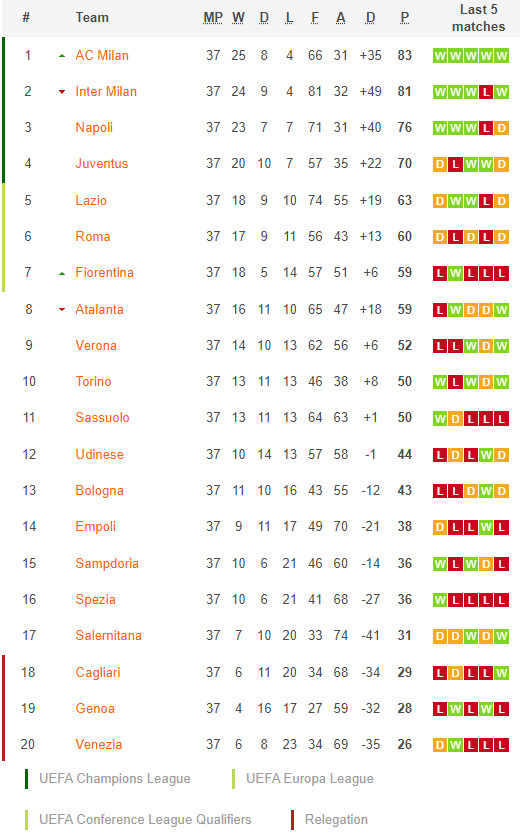 | # | Team | MP | W | D | L | F | A | D | P | Last 5 matches |
|---|---|---|---|---|---|---|---|---|---|---|
| 1 | AC Milan | 37 | 25 | 8 | 4 | 66 | 31 | +35 | 83 | W W W W W |
| 2 | Inter Milan | 37 | 24 | 9 | 4 | 81 | 32 | +49 | 81 | W W W L W |
| 3 | Napoli | 37 | 23 | 7 | 7 | 71 | 31 | +40 | 76 | W W W L D |
| 4 | Juventus | 37 | 20 | 10 | 7 | 57 | 35 | +22 | 70 | D L W W D |
| 5 | Lazio | 37 | 18 | 9 | 10 | 74 | 55 | +19 | 63 | D W W L D |
| 6 | Roma | 37 | 17 | 9 | 11 | 56 | 43 | +13 | 60 | D L D L D |
| 7 | Fiorentina | 37 | 18 | 5 | 14 | 57 | 51 | +6 | 59 | L W L L L |
| 8 | Atalanta | 37 | 16 | 11 | 10 | 65 | 47 | +18 | 59 | L W D D W |
| 9 | Verona | 37 | 14 | 10 | 13 | 62 | 56 | +6 | 52 | L L W D W |
| 10 | Torino | 37 | 13 | 11 | 13 | 46 | 38 | +8 | 50 | W L W D W |
| 11 | Sassuolo | 37 | 13 | 11 | 13 | 64 | 63 | +1 | 50 | W D L L L |
| 12 | Udinese | 37 | 10 | 14 | 13 | 57 | 58 | -1 | 44 | L D L W D |
| 13 | Bologna | 37 | 11 | 10 | 16 | 43 | 55 | -12 | 43 | L L D W D |
| 14 | Empoli | 37 | 9 | 11 | 17 | 49 | 70 | -21 | 38 | D L L W L |
| 15 | Sampdoria | 37 | 10 | 6 | 21 | 46 | 60 | -14 | 36 | W L W D L |
| 16 | Spezia | 37 | 10 | 6 | 21 | 41 | 68 | -27 | 36 | W L L L L |
| 17 | Salernitana | 37 | 7 | 10 | 20 | 33 | 74 | -41 | 31 | D D W D W |
| 18 | Cagliari | 37 | 6 | 11 | 20 | 34 | 68 | -34 | 29 | L D L L W |
| 19 | Genoa | 37 | 4 | 16 | 17 | 27 | 59 | -32 | 28 | L W L W L |
| 20 | Venezia | 37 | 6 | 8 | 23 | 34 | 69 | -35 | 26 | D W L L L |

UEFA Champions League
UEFA Europa League
UEFA Conference League Qualifiers
Relegation